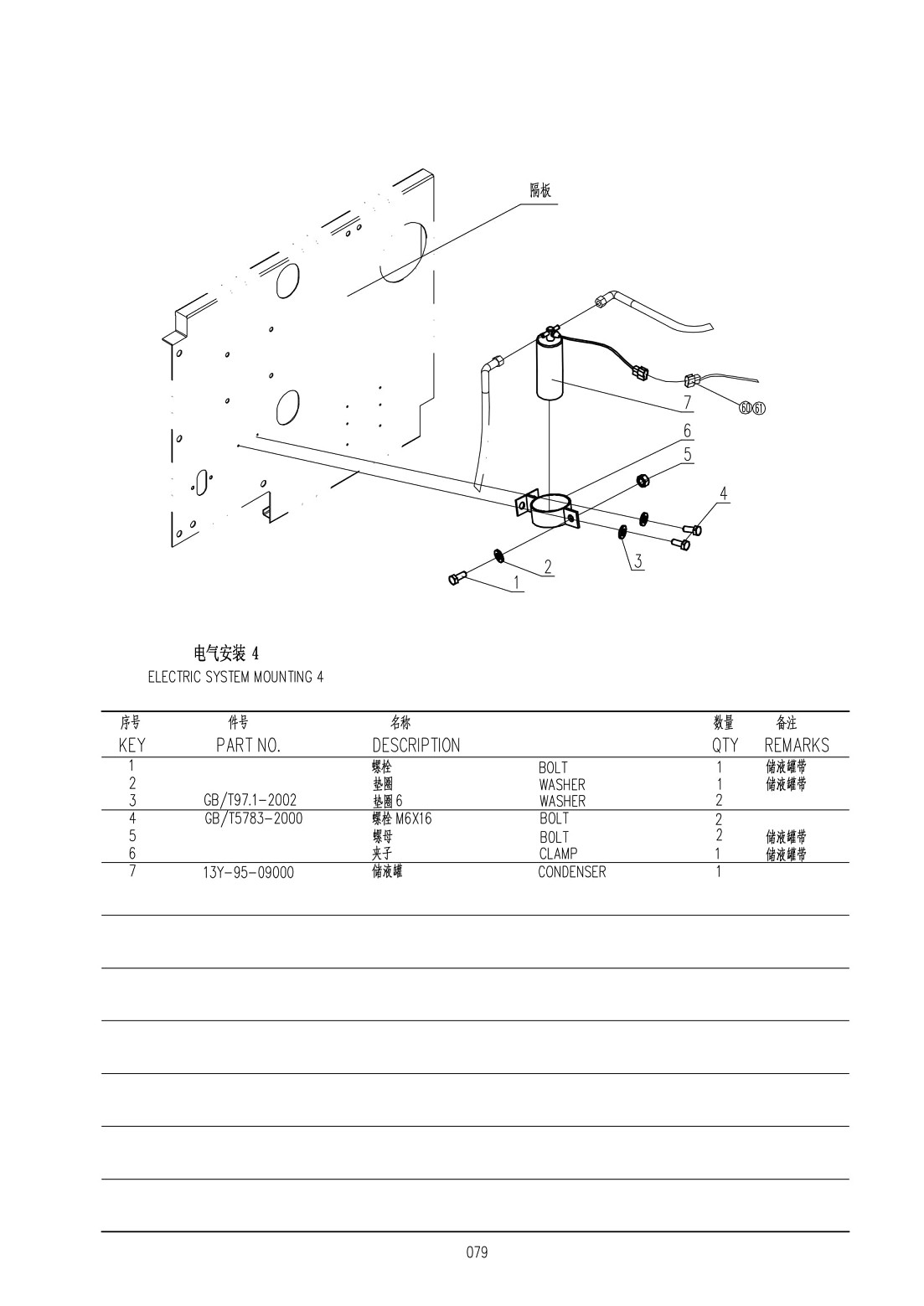 隔板

7

60 61

6

5

4

3

2

1

电气安装 4
ELECTRIC SYSTEM MOUNTING 4

| 序号 KEY | 件号 PART NO. | 名称 DESCRIPTION | | 数量 QTY | 备注 REMARKS |
|---|---|---|---|---|---|
| 1 | | 螺栓 | BOLT | 1 | 储液罐带 |
| 2 | | 垫圈 | WASHER | 1 | 储液罐带 |
| 3 | GB/T97.1-2002 | 垫圈 6 | WASHER | 2 | |
| 4 | GB/T5783-2000 | 螺栓 M6X16 | BOLT | 2 | |
| 5 | | 螺母 | BOLT | 2 | 储液罐带 |
| 6 | | 夹子 | CLAMP | 1 | 储液罐带 |
| 7 | 13Y-95-09000 | 储液罐 | CONDENSER | 1 | |

079